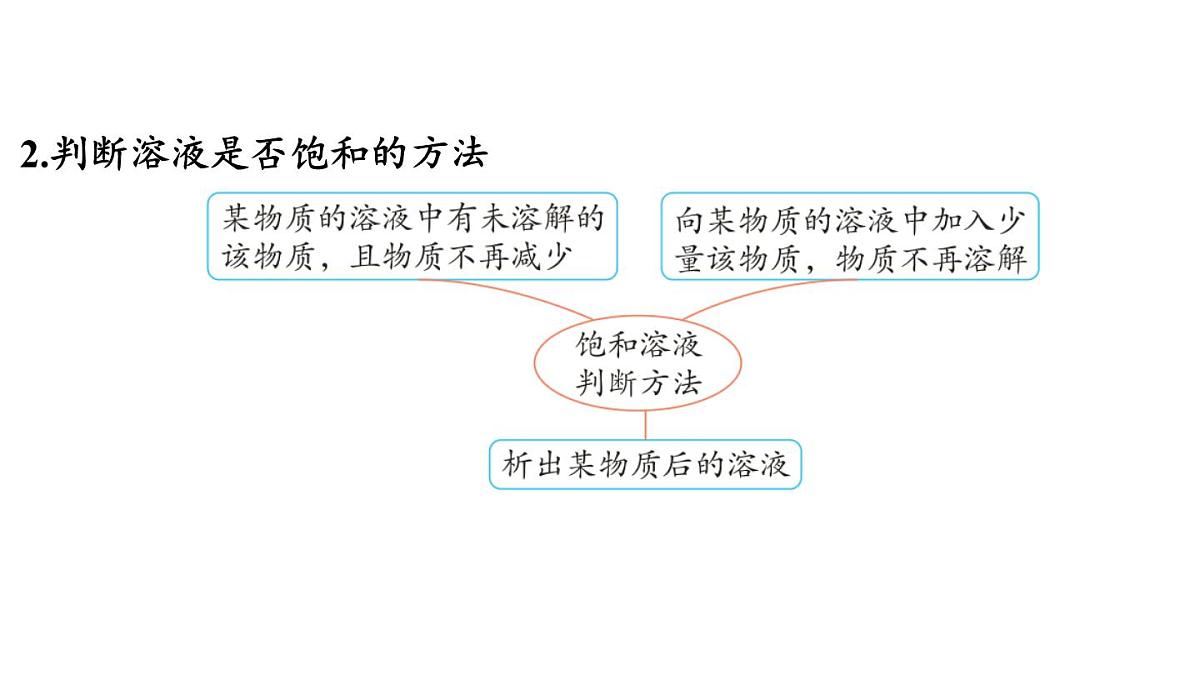 2.判断溶液是否饱和的方法

某物质的溶液中有未溶解的该物质，且物质不再减少

向某物质的溶液中加入少量该物质，物质不再溶解

饱和溶液判断方法

析出某物质后的溶液